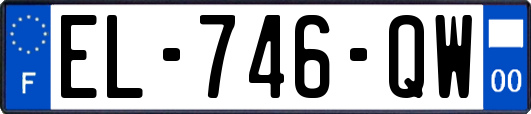 F
EL-746-QW
00